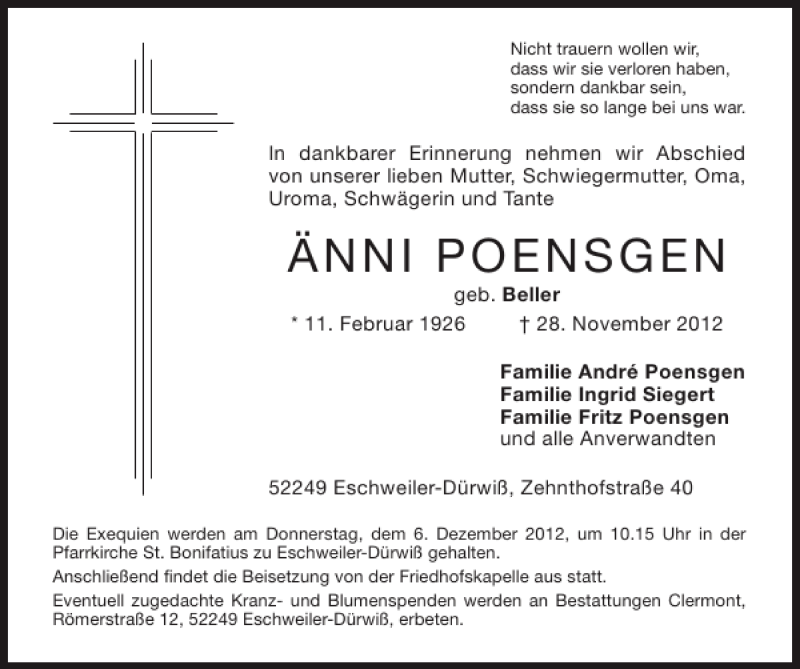 Nicht trauern wollen wir,
dass wir sie verloren haben,
sondern dankbar sein,
dass sie so lange bei uns war.

In dankbarer Erinnerung nehmen wir Abschied von unserer lieben Mutter, Schwiegermutter, Oma, Uroma, Schwägerin und Tante

ÄNNI POENSGEN

geb. Beller

* 11. Februar 1926 † 28. November 2012

Familie André Poensgen
Familie Ingrid Siegert
Familie Fritz Poensgen
und alle Anverwandten

52249 Eschweiler-Dürwiß, Zehnthofstraße 40

Die Exequien werden am Donnerstag, dem 6. Dezember 2012, um 10.15 Uhr in der Pfarrkirche St. Bonifatius zu Eschweiler-Dürwiß gehalten.

Anschließend findet die Beisetzung von der Friedhofskapelle aus statt.

Eventuell zugedachte Kranz- und Blumenspenden werden an Bestattungen Clermont, Römerstraße 12, 52249 Eschweiler-Dürwiß, erbeten.